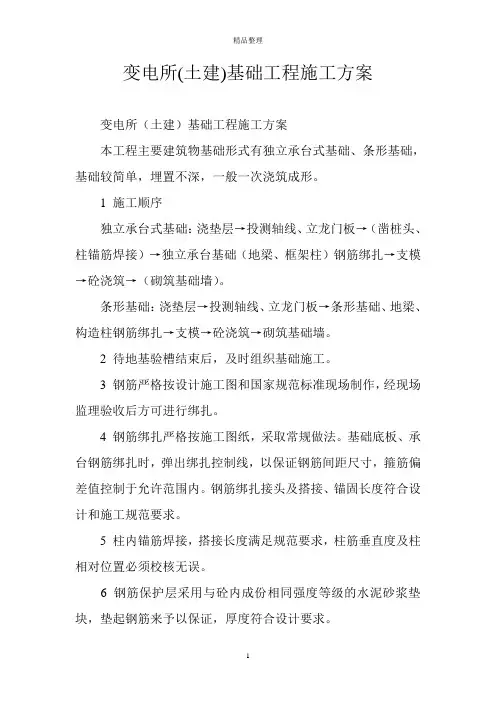 精品整理

变电所(土建)基础工程施工方案

变电所（土建）基础工程施工方案

本工程主要建筑物基础形式有独立承台式基础、条形基础，基础较简单，埋置不深，一般一次浇筑成形。

1 施工顺序

独立承台式基础：浇垫层→投测轴线、立龙门板→（凿桩头、柱锚筋焊接）→独立承台基础（地梁、框架柱）钢筋绑扎→支模→砼浇筑→（砌筑基础墙）。

条形基础：浇垫层→投测轴线、立龙门板→条形基础、地梁、构造柱钢筋绑扎→支模→砼浇筑→砌筑基础墙。

2 待地基验槽结束后，及时组织基础施工。

3 钢筋严格按设计施工图和国家规范标准现场制作，经现场监理验收后方可进行绑扎。

4 钢筋绑扎严格按施工图纸，采取常规做法。基础底板、承台钢筋绑扎时，弹出绑扎控制线，以保证钢筋间距尺寸，箍筋偏差值控制于允许范围内。钢筋绑扎接头及搭接、锚固长度符合设计和施工规范要求。

5 柱内锚筋焊接，搭接长度满足规范要求，柱筋垂直度及柱相对位置必须校核无误。

6 钢筋保护层采用与砼内成份相同强度等级的水泥砂浆垫块，垫起钢筋来予以保证，厚度符合设计要求。

1